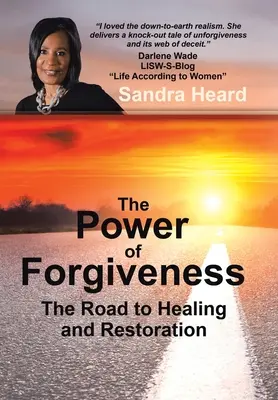 "I loved the down-to-earth realism. She delivers a knock-out tale of unforgiveness and its web of deceit."
Darlene Wade
LISW-S-Blog
"Life According to Women"

Sandra Heard

The Power of Forgiveness

The Road to Healing and Restoration